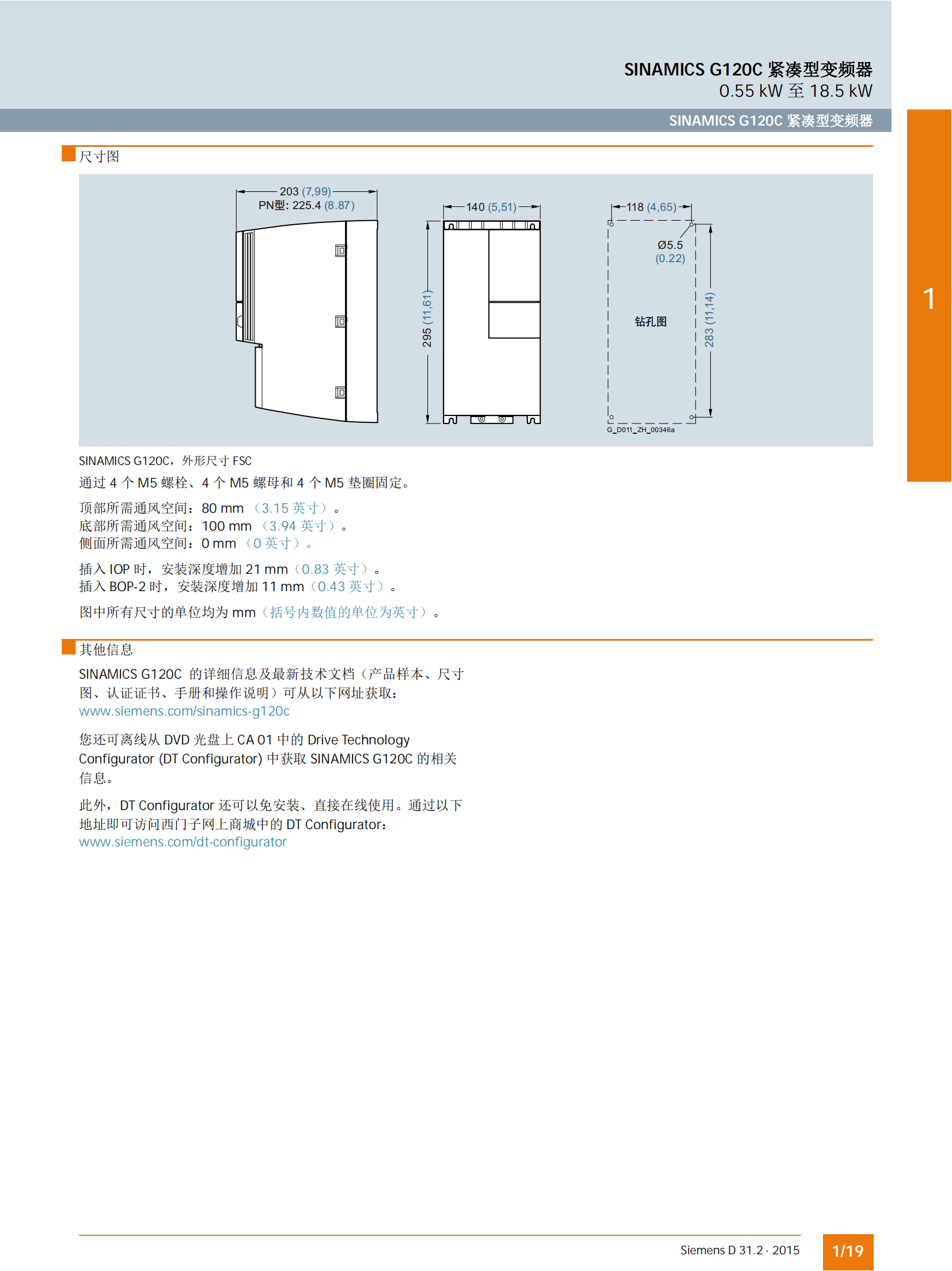 SINAMICS G120C 紧凑型变频器
0.55 kW 至 18.5 kW

SINAMICS G120C 紧凑型变频器

1

尺寸图

203 (7,99)
PN型: 225.4 (8.87)

140 (5,51)

295 (11,61)

118 (4,65)

Ø5.5
(0.22)

钻孔图

283 (11,14)

G_D011_ZH_00346a

SINAMICS G120C，外形尺寸 FSC

通过 4 个 M5 螺栓、4 个 M5 螺母和 4 个 M5 垫圈固定。

顶部所需通风空间：80 mm （3.15 英寸）。
底部所需通风空间：100 mm （3.94 英寸）。
侧面所需通风空间：0 mm （0 英寸）。

插入 IOP 时，安装深度增加 21 mm（0.83 英寸）。
插入 BOP-2 时，安装深度增加 11 mm（0.43 英寸）。

图中所有尺寸的单位均为 mm（括号内数值的单位为英寸）。

其他信息

SINAMICS G120C 的详细信息及最新技术文档（产品样本、尺寸图、认证证书、手册和操作说明）可从以下网址获取：
www.siemens.com/sinamics-g120c

您还可离线从 DVD 光盘上 CA 01 中的 Drive Technology Configurator (DT Configurator) 中获取 SINAMICS G120C 的相关信息。

此外，DT Configurator 还可以免安装、直接在线使用。通过以下地址即可访问西门子网上商城中的 DT Configurator：
www.siemens.com/dt-configurator

Siemens D 31.2 · 2015

1/19